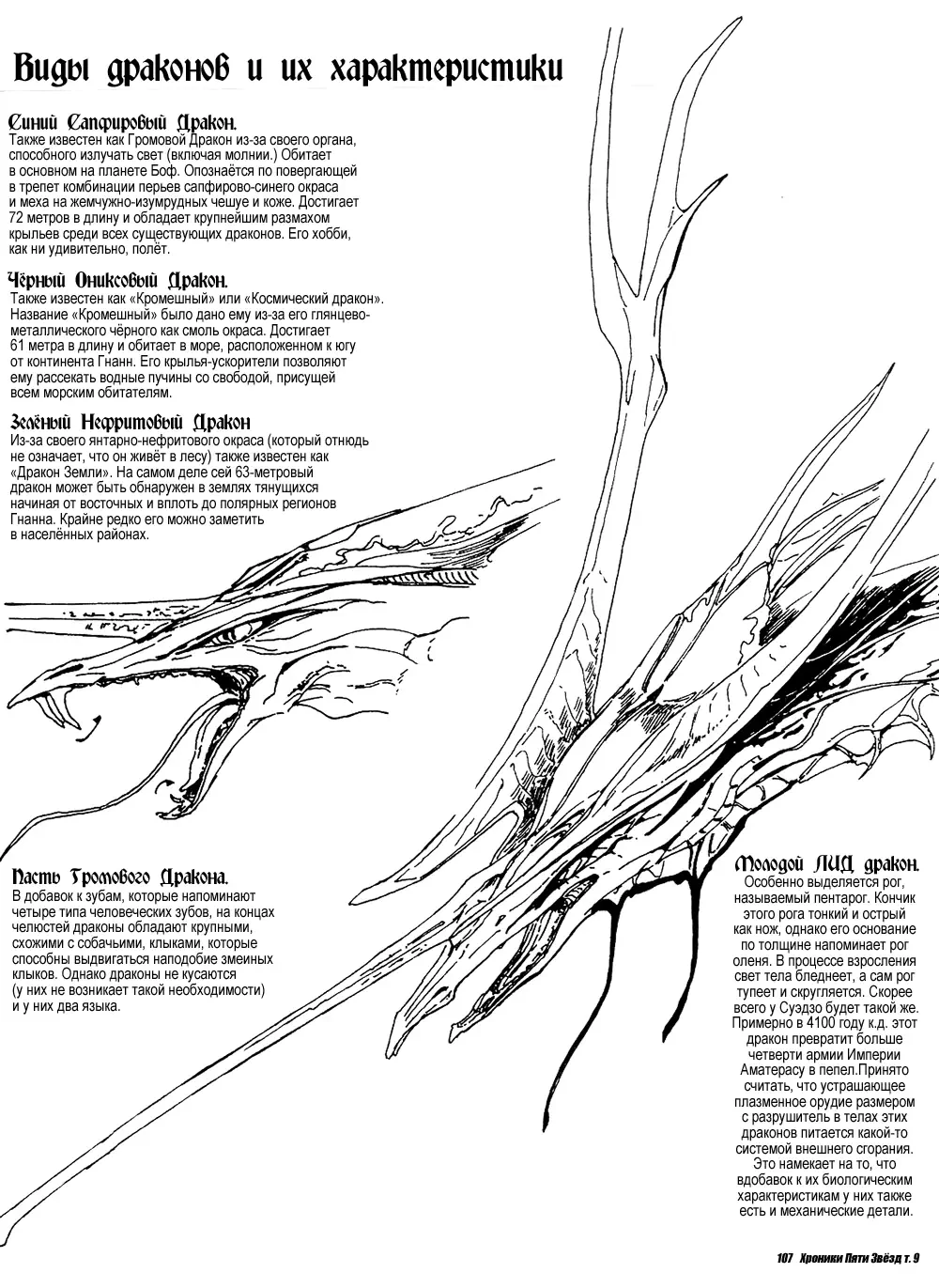 Виды драконов и их характеристики

Синий Сапфировый Дракон.
Также известен как Громовой Дракон из-за своего органа, способного излучать свет (включая молнии.) Обитает в основном на планете Боф. Опознаётся по повергающей в трепет комбинации перьев сапфирово-синего окраса и меха на жемчужно-изумрудных чешуе и коже. Достигает 72 метров в длину и обладает крупнейшим размахом крыльев среди всех существующих драконов. Его хобби, как ни удивительно, полёт.

Чёрный Ониксовый Дракон.
Также известен как «Кромешный» или «Космический дракон». Название «Кромешный» было дано ему из-за его глянцево-металлического чёрного как смоль окраса. Достигает 61 метра в длину и обитает в море, расположенном к югу от континента Гнанн. Его крылья-ускорители позволяют ему рассекать водные пучины со свободой, присущей всем морским обитателям.

Зелёный Нефритовый Дракон
Из-за своего янтарно-нефритового окраса (который отнюдь не означает, что он живёт в лесу) также известен как «Дракон Земли». На самом деле сей 63-метровый дракон может быть обнаружен в землях тянущихся начиная от восточных и вплоть до полярных регионов Гнанна. Крайне редко его можно заметить в населённых районах.

Пасть Громового Дракона.
В добавок к зубам, которые напоминают четыре типа человеческих зубов, на концах челюстей драконы обладают крупными, схожими с собачьими, клыками, которые способны выдвигаться наподобие змеиных клыков. Однако драконы не кусаются (у них не возникает такой необходимости) и у них два языка.

Молодой ЛИД дракон.
Особенно выделяется рог, называемый пентарог. Кончик этого рога тонкий и острый как нож, однако его основание по толщине напоминает рог оленя. В процессе взросления свет тела бледнеет, а сам рог тупеет и скругляется. Скорее всего у Суэдзо будет такой же. Примерно в 4100 году к.д. этот дракон превратит больше четверти армии Империи Аматерасу в пепел.Принято считать, что устрашающее плазменное орудие размером с разрушитель в телах этих драконов питается какой-то системой внешнего сгорания. Это намекает на то, что вдобавок к их биологическим характеристикам у них также есть и механические детали.

107 Хроники Пяти Звёзд т. 9